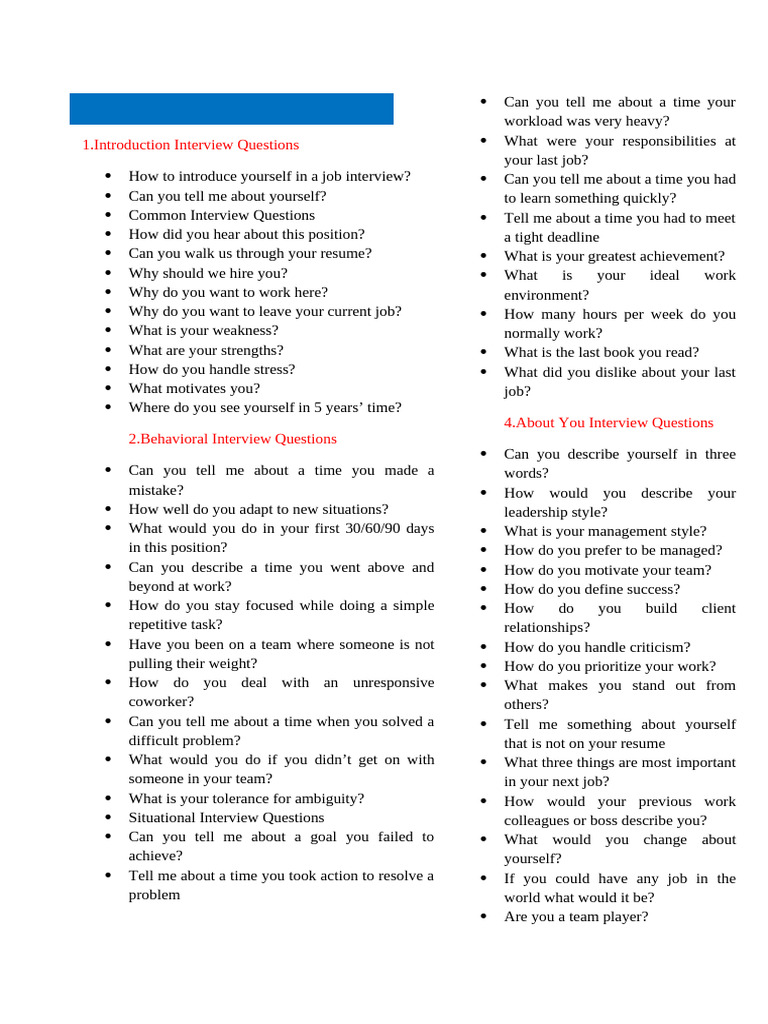 1.Introduction Interview Questions

- How to introduce yourself in a job interview?
- Can you tell me about yourself?
- Common Interview Questions
- How did you hear about this position?
- Can you walk us through your resume?
- Why should we hire you?
- Why do you want to work here?
- Why do you want to leave your current job?
- What is your weakness?
- What are your strengths?
- How do you handle stress?
- What motivates you?
- Where do you see yourself in 5 years' time?

2.Behavioral Interview Questions

- Can you tell me about a time you made a mistake?
- How well do you adapt to new situations?
- What would you do in your first 30/60/90 days in this position?
- Can you describe a time you went above and beyond at work?
- How do you stay focused while doing a simple repetitive task?
- Have you been on a team where someone is not pulling their weight?
- How do you deal with an unresponsive coworker?
- Can you tell me about a time when you solved a difficult problem?
- What would you do if you didn't get on with someone in your team?
- What is your tolerance for ambiguity?
- Situational Interview Questions
- Can you tell me about a goal you failed to achieve?
- Tell me about a time you took action to resolve a problem

- Can you tell me about a time your workload was very heavy?
- What were your responsibilities at your last job?
- Can you tell me about a time you had to learn something quickly?
- Tell me about a time you had to meet a tight deadline
- What is your greatest achievement?
- What is your ideal work environment?
- How many hours per week do you normally work?
- What is the last book you read?
- What did you dislike about your last job?

4.About You Interview Questions

- Can you describe yourself in three words?
- How would you describe your leadership style?
- What is your management style?
- How do you prefer to be managed?
- How do you motivate your team?
- How do you define success?
- How do you build client relationships?
- How do you handle criticism?
- How do you prioritize your work?
- What makes you stand out from others?
- Tell me something about yourself that is not on your resume
- What three things are most important in your next job?
- How would your previous work colleagues or boss describe you?
- What would you change about yourself?
- If you could have any job in the world what would it be?
- Are you a team player?